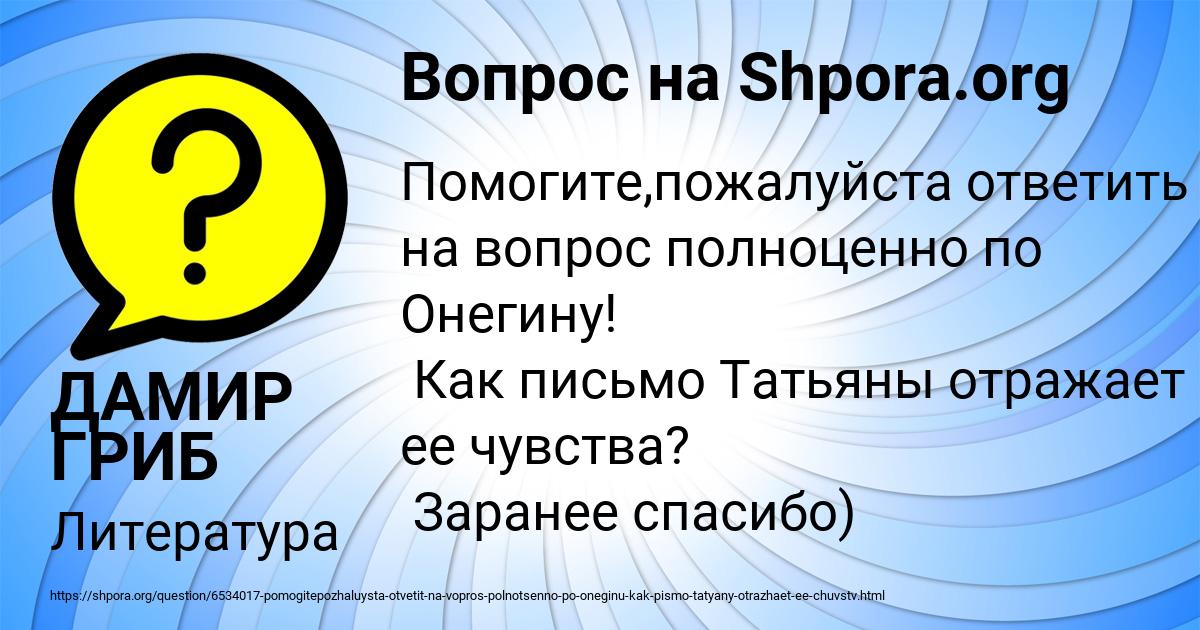 Вопрос на Shpora.org

Помогите,пожалуйста ответить на вопрос полноценно по Онегину!
Как письмо Татьяны отражает ее чувства?
Заранее спасибо)

ДАМИР ГРИБ

Литература

https://shpora.org/question/6534017-pomogitepozhaluysta-otvetit-na-vopros-polnotsenno-po-oneginu-kak-pismo-tatyany-otrazhaet-ee-chuvstv.html